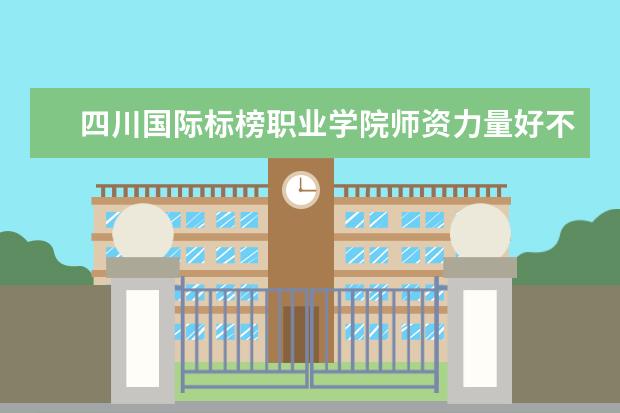 四川国际标榜职业学院师资力量好不